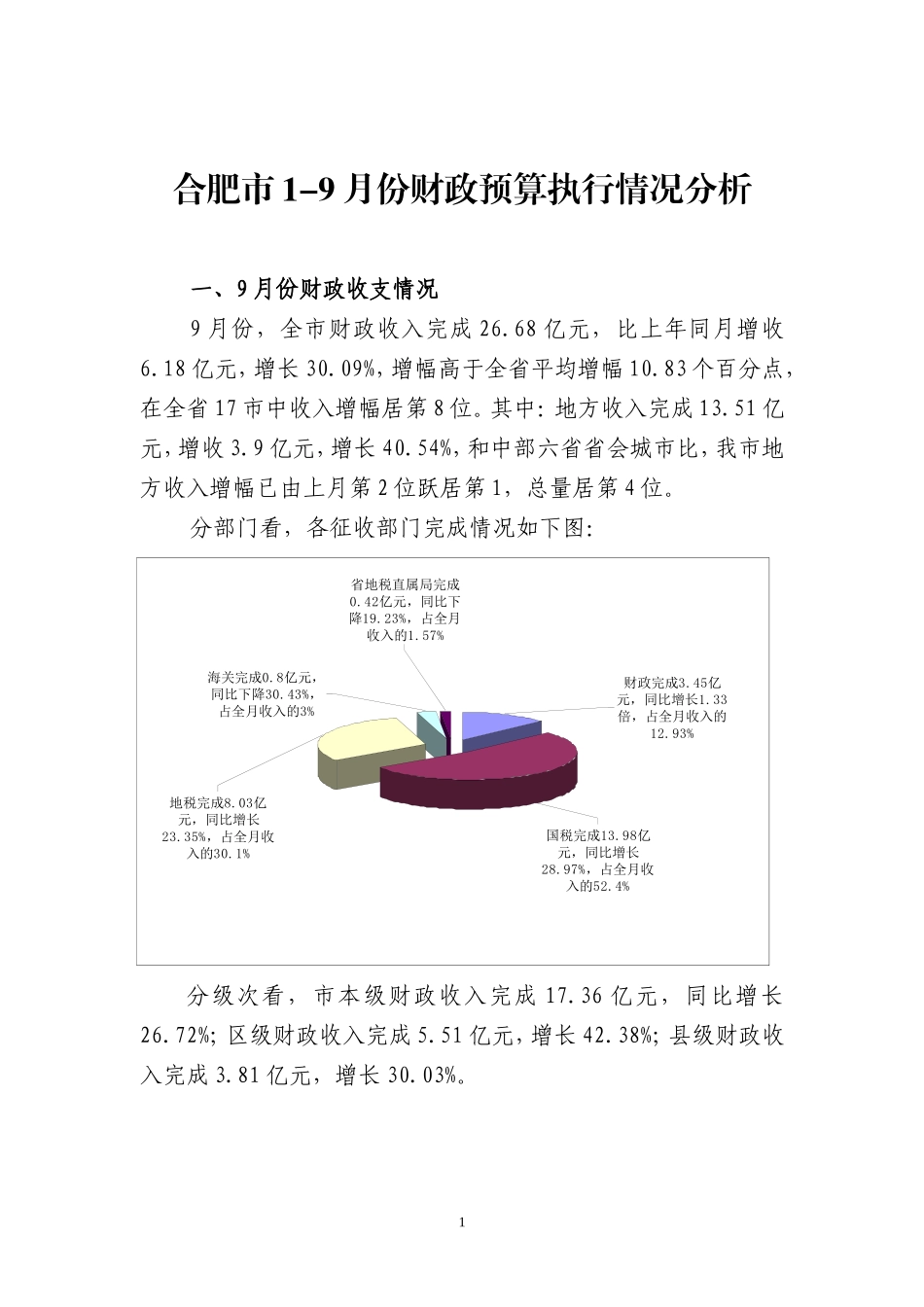 合肥市 1–9 月份财政预算执行情况分析

一、9 月份财政收支情况

9 月份，全市财政收入完成 26.68 亿元，比上年同月增收 6.18 亿元，增长 30.09%，增幅高于全省平均增幅 10.83 个百分点，在全省 17 市中收入增幅居第 8 位。其中：地方收入完成 13.51 亿元，增收 3.9 亿元，增长 40.54%，和中部六省省会城市比，我市地方收入增幅已由上月第 2 位跃居第 1，总量居第 4 位。

分部门看，各征收部门完成情况如下图：

省地税直属局完成0.42亿元，同比下降19.23%，占全月收入的1.57%

海关完成0.8亿元，同比下降30.43%，占全月收入的3%

财政完成3.45亿元，同比增长1.33倍，占全月收入的12.93%

地税完成8.03亿元，同比增长23.35%，占全月收入的30.1%

国税完成13.98亿元，同比增长28.97%，占全月收入的52.4%

分级次看，市本级财政收入完成 17.36 亿元，同比增长 26.72%；区级财政收入完成 5.51 亿元，增长 42.38%；县级财政收入完成 3.81 亿元，增长 30.03%。

1